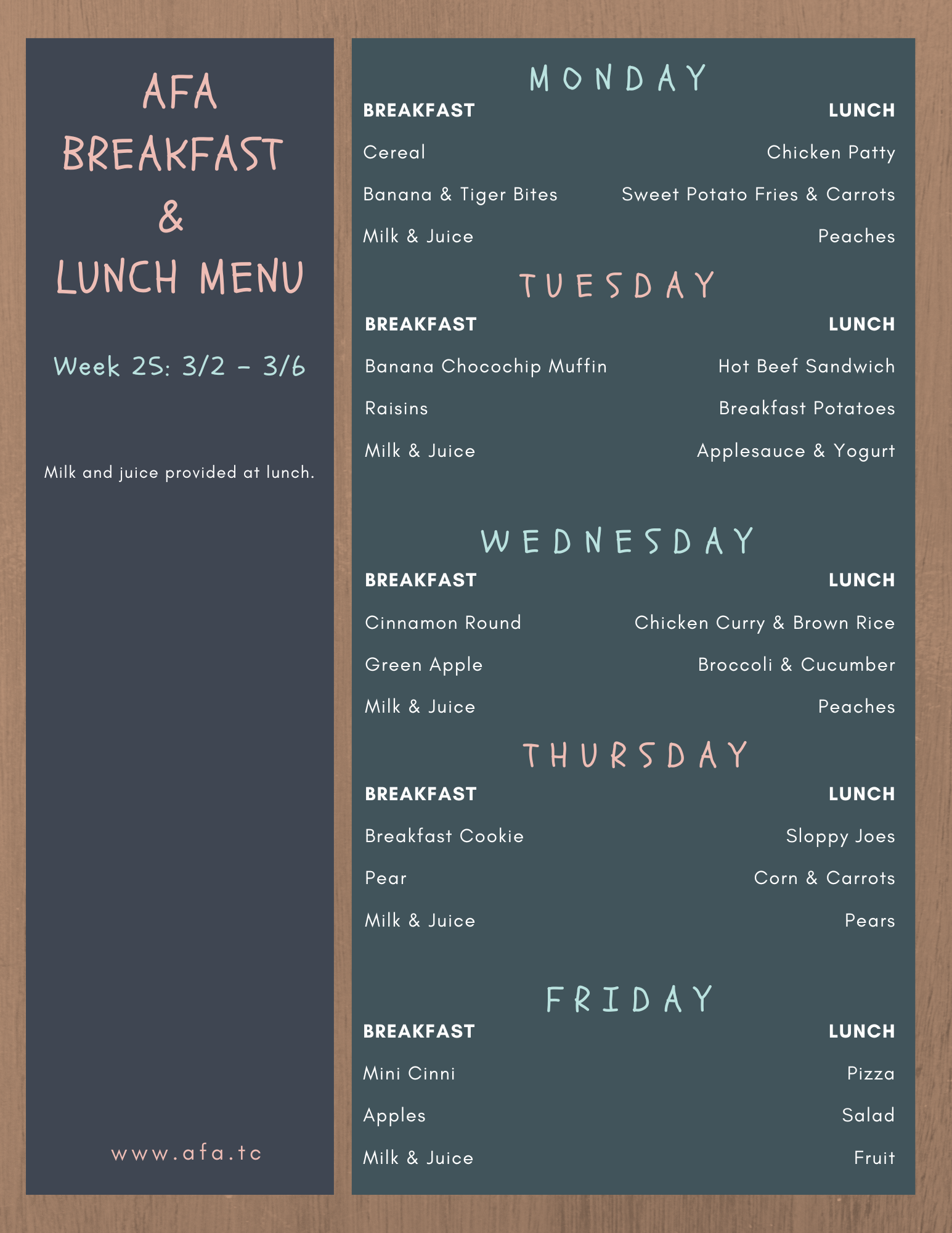 AFA
BREAKFAST
&
LUNCH MENU

Week 25: 3/2 - 3/6

Milk and juice provided at lunch.

www.afa.tc

MONDAY

BREAKFAST
Cereal
Banana & Tiger Bites
Milk & Juice

LUNCH
Chicken Patty
Sweet Potato Fries & Carrots
Peaches

TUESDAY

BREAKFAST
Banana Chocochip Muffin
Raisins
Milk & Juice

LUNCH
Hot Beef Sandwich
Breakfast Potatoes
Applesauce & Yogurt

WEDNESDAY

BREAKFAST
Cinnamon Round
Green Apple
Milk & Juice

LUNCH
Chicken Curry & Brown Rice
Broccoli & Cucumber
Peaches

THURSDAY

BREAKFAST
Breakfast Cookie
Pear
Milk & Juice

LUNCH
Sloppy Joes
Corn & Carrots
Pears

FRIDAY

BREAKFAST
Mini Cinni
Apples
Milk & Juice

LUNCH
Pizza
Salad
Fruit